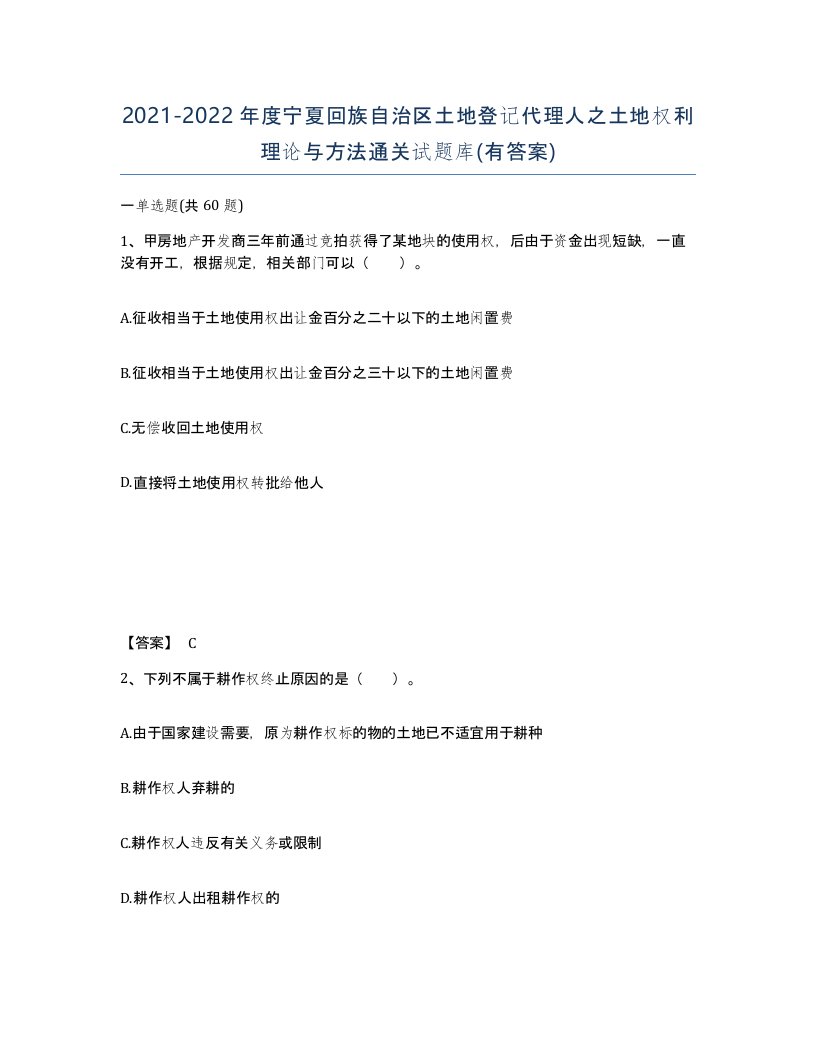 2021-2022年度宁夏回族自治区土地登记代理人之土地权利理论与方法通关试题库(有答案)

一单选题(共 60 题)

1、甲房地产开发商三年前通过竞拍获得了某地块的使用权，后由于资金出现短缺，一直没有开工，根据规定，相关部门可以（　　）。

A.征收相当于土地使用权出让金百分之二十以下的土地闲置费

B.征收相当于土地使用权出让金百分之三十以下的土地闲置费

C.无偿收回土地使用权

D.直接将土地使用权转批给他人

【答案】 C

2、下列不属于耕作权终止原因的是（　　）。

A.由于国家建设需要，原为耕作权标的物的土地已不适宜用于耕种

B.耕作权人弃耕的

C.耕作权人违反有关义务或限制

D.耕作权人出租耕作权的